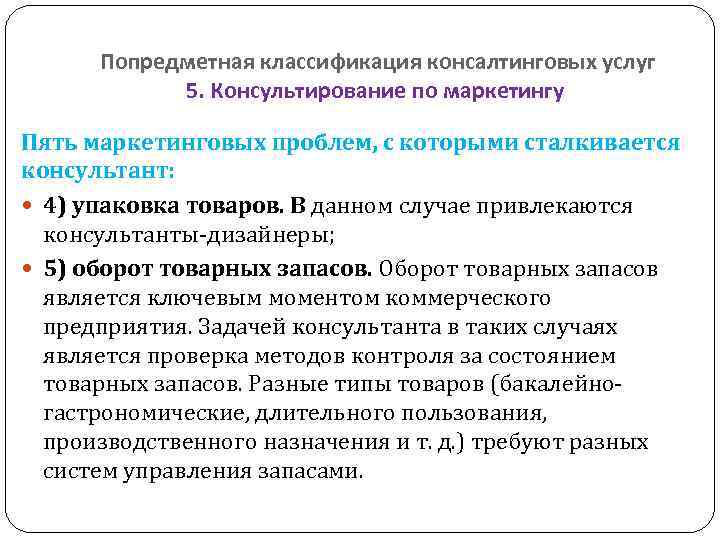 Попредметная классификация консалтинговых услуг
5. Консультирование по маркетингу

Пять маркетинговых проблем, с которыми сталкивается консультант:

4) упаковка товаров. В данном случае привлекаются консультанты-дизайнеры;

5) оборот товарных запасов. Оборот товарных запасов является ключевым моментом коммерческого предприятия. Задачей консультанта в таких случаях является проверка методов контроля за состоянием товарных запасов. Разные типы товаров (бакалейно-гастрономические, длительного пользования, производственного назначения и т. д.) требуют разных систем управления запасами.